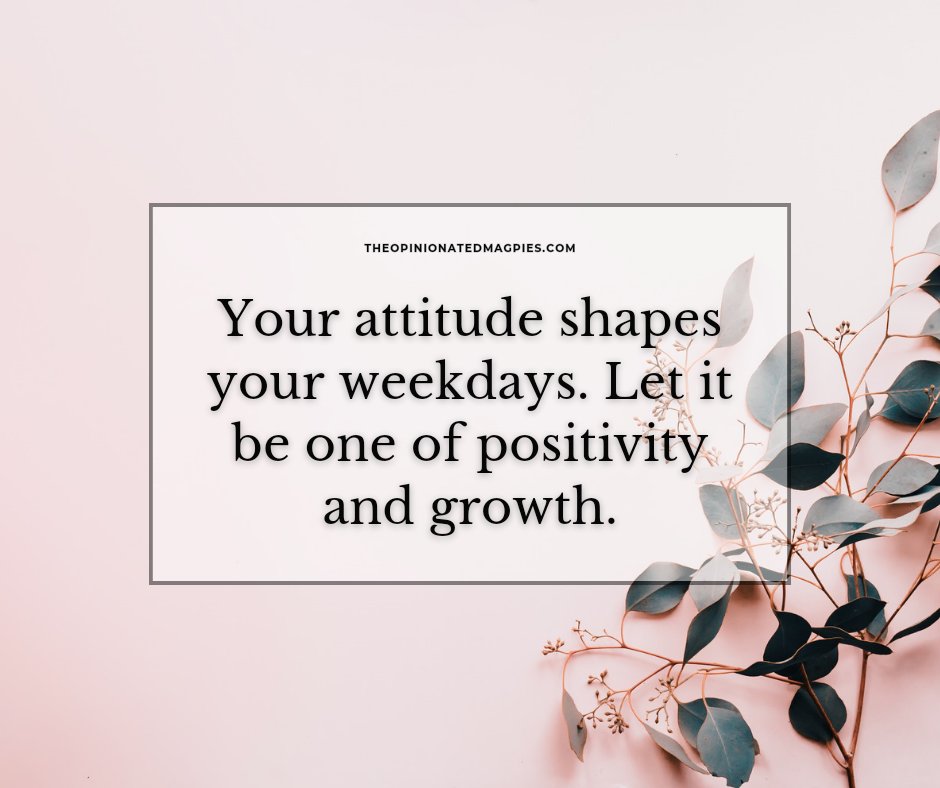 THEOPINIONATEDMAGPIES.COM

Your attitude shapes your weekdays. Let it be one of positivity and growth.